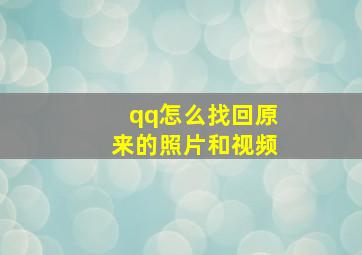 qq怎么找回原来的照片和视频